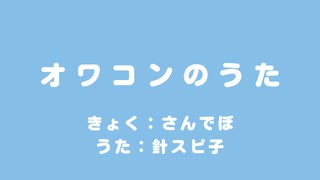 オワコンのうた

きょく：さんでぼ
うた：針スピ子